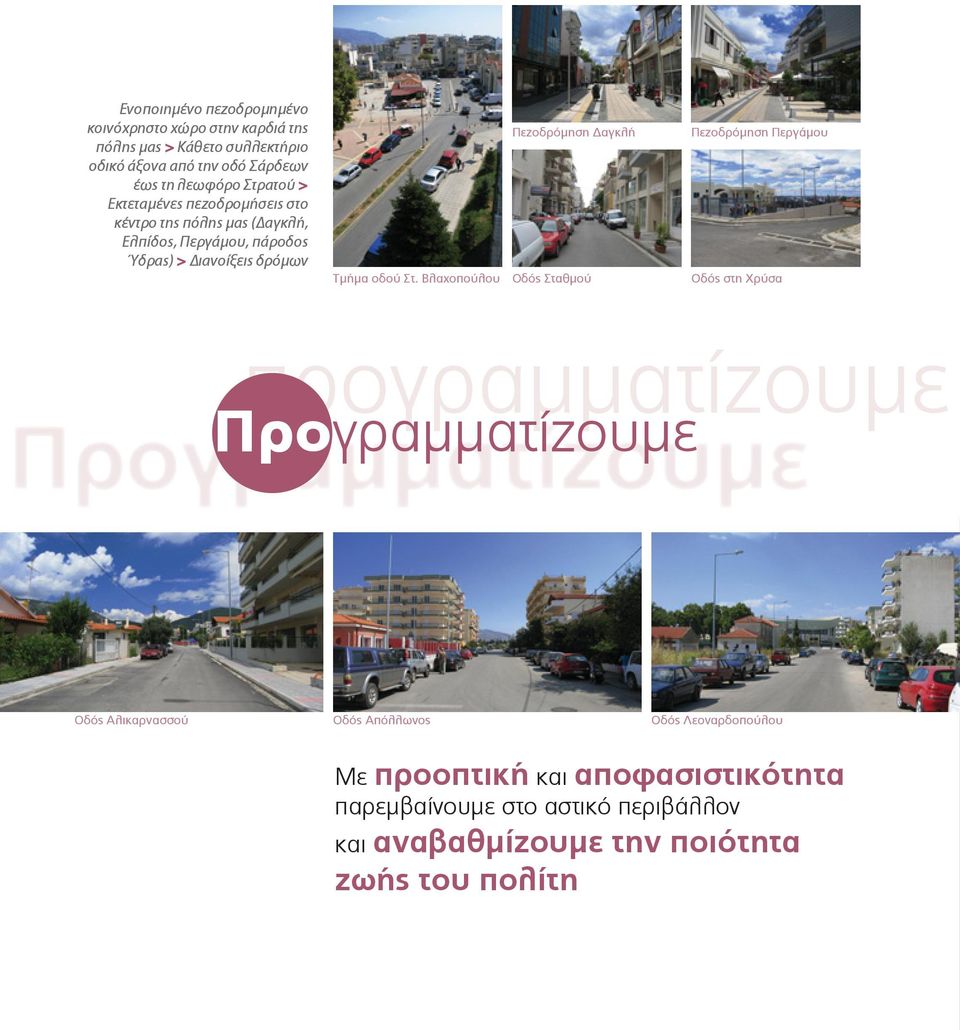 Ενοποιημένο πεζοδρομημένο κοινόχρηστο χώρο στην καρδιά της πόλης μας > Κάθετο συλλεκτήριο οδικό άξονα από την οδό Σάρδεων έως τη λεωφόρο Στρατού > Εκτεταμένες πεζοδρομήσεις στο κέντρο της πόλης μας (Δαγκλή, Ελπίδος, Περγάμου, πάροδος Ύδρας) > Διανοίξεις δρόμων

Τμήμα οδού Στ. Βλαχοπούλου

Πεζοδρόμηση Δαγκλή

Πεζοδρόμηση Περγάμου

Οδός Σταθμού

Οδός στη Χρύσα

Προγραμματίζουμε

Προγραμματίζουμε

Προγραμματίζουμε

Οδός Αλικαρνασσού

Οδός Απόλλωνος

Οδός Λεοναρδοπούλου

Με προοπτική και αποφασιστικότητα παρεμβαίνουμε στο αστικό περιβάλλον και αναβαθμίζουμε την ποιότητα ζωής του πολίτη